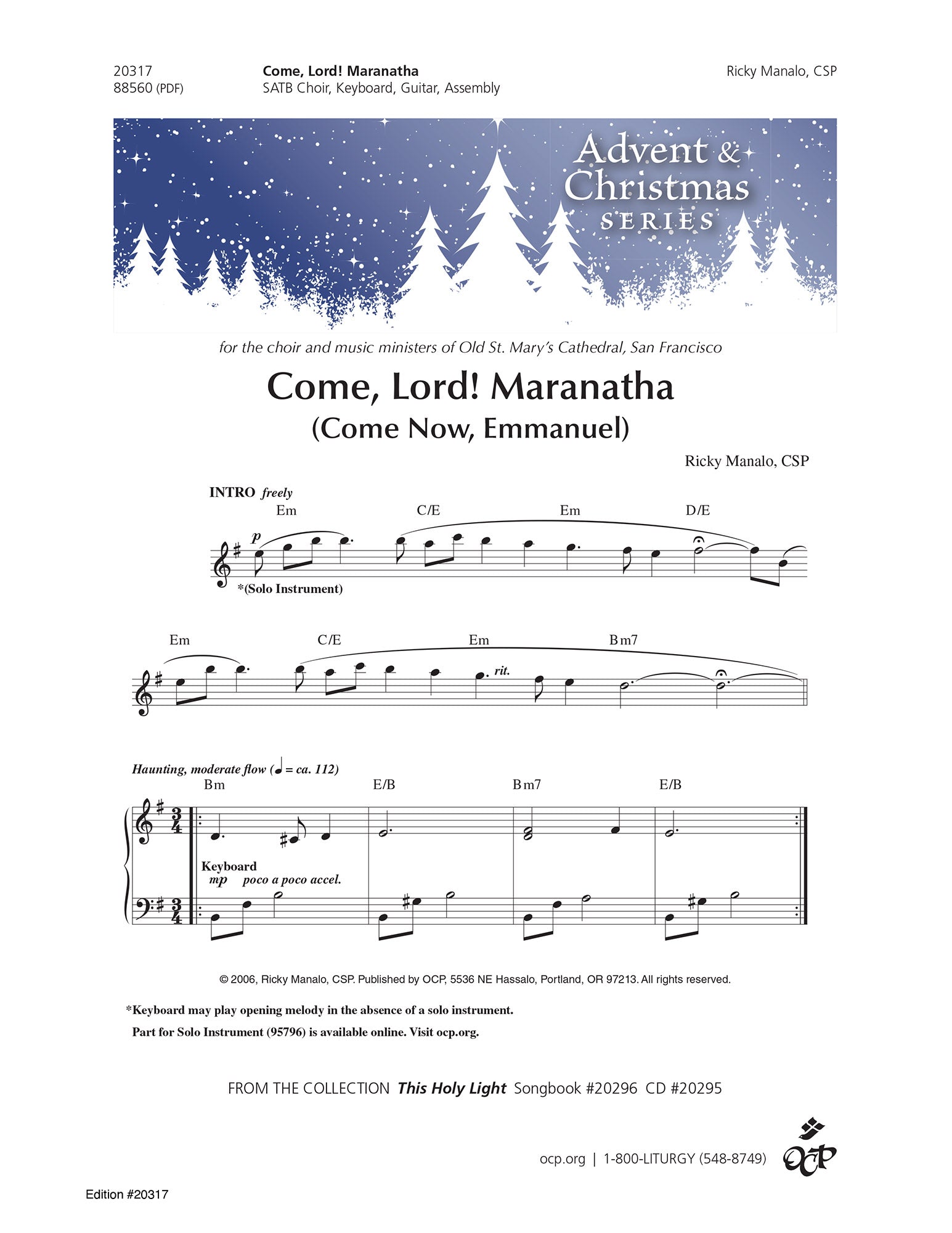 20317
88560 (PDF)

Come, Lord! Maranatha
SATB Choir, Keyboard, Guitar, Assembly

Ricky Manalo, CSP

Advent & Christmas SERIES

for the choir and music ministers of Old St. Mary's Cathedral, San Francisco

Come, Lord! Maranatha
(Come Now, Emmanuel)

Ricky Manalo, CSP

INTRO freely

Em C/E Em D/E

p

*(Solo Instrument)

Em C/E Em Bm7

rit.

Haunting, moderate flow (♩ = ca. 112)

Bm E/B Bm7 E/B

Keyboard
mp poco a poco accel.

© 2006, Ricky Manalo, CSP. Published by OCP, 5536 NE Hassalo, Portland, OR 97213. All rights reserved.

*Keyboard may play opening melody in the absence of a solo instrument.
Part for Solo Instrument (95796) is available online. Visit ocp.org.

FROM THE COLLECTION This Holy Light Songbook #20296 CD #20295

ocp.org | 1-800-LITURGY (548-8749)

OCP

Edition #20317